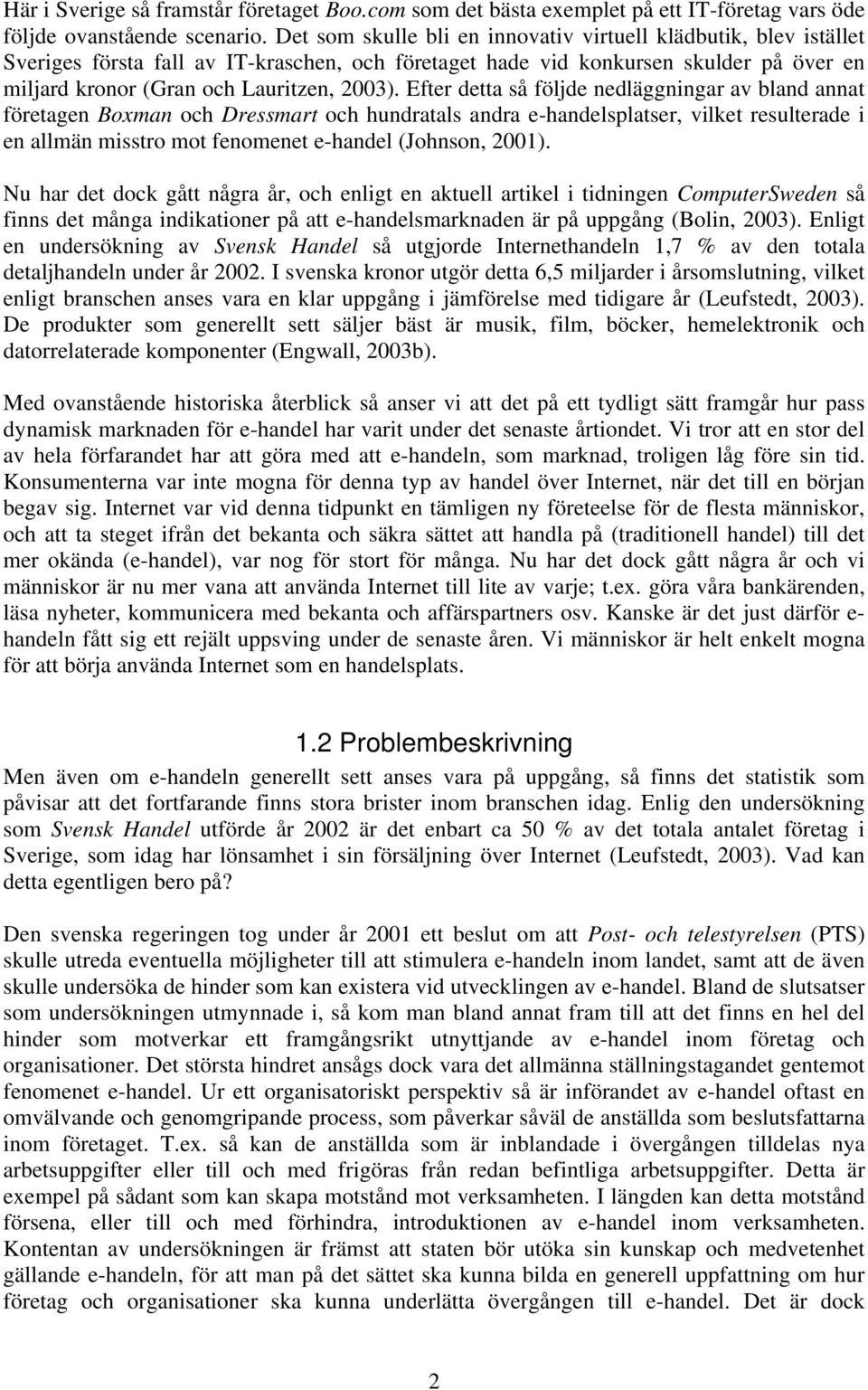 Här i Sverige så framstår företaget Boo.com som det bästa exemplet på ett IT-företag vars öde följde ovanstående scenario. Det som skulle bli en innovativ virtuell klädbutik, blev istället Sveriges första fall av IT-kraschen, och företaget hade vid konkursen skulder på över en miljard kronor (Gran och Lauritzen, 2003). Efter detta så följde nedläggningar av bland annat företagen Boxman och Dressmart och hundratals andra e-handelsplatser, vilket resulterade i en allmän misstro mot fenomenet e-handel (Johnson, 2001).

Nu har det dock gått några år, och enligt en aktuell artikel i tidningen ComputerSweden så finns det många indikationer på att e-handelsmarknaden är på uppgång (Bolin, 2003). Enligt en undersökning av Svensk Handel så utgjorde Internethandeln 1,7 % av den totala detaljhandeln under år 2002. I svenska kronor utgör detta 6,5 miljarder i årsomslutning, vilket enligt branschen anses vara en klar uppgång i jämförelse med tidigare år (Leufstedt, 2003). De produkter som generellt sett säljer bäst är musik, film, böcker, hemelektronik och datorrelaterade komponenter (Engwall, 2003b).

Med ovanstående historiska återblick så anser vi att det på ett tydligt sätt framgår hur pass dynamisk marknaden för e-handel har varit under det senaste årtiondet. Vi tror att en stor del av hela förfarandet har att göra med att e-handeln, som marknad, troligen låg före sin tid. Konsumenterna var inte mogna för denna typ av handel över Internet, när det till en början begav sig. Internet var vid denna tidpunkt en tämligen ny företeelse för de flesta människor, och att ta steget ifrån det bekanta och säkra sättet att handla på (traditionell handel) till det mer okända (e-handel), var nog för stort för många. Nu har det dock gått några år och vi människor är nu mer vana att använda Internet till lite av varje; t.ex. göra våra bankärenden, läsa nyheter, kommunicera med bekanta och affärspartners osv. Kanske är det just därför e-handeln fått sig ett rejält uppsving under de senaste åren. Vi människor är helt enkelt mogna för att börja använda Internet som en handelsplats.

1.2 Problembeskrivning

Men även om e-handeln generellt sett anses vara på uppgång, så finns det statistik som påvisar att det fortfarande finns stora brister inom branschen idag. Enlig den undersökning som Svensk Handel utförde år 2002 är det enbart ca 50 % av det totala antalet företag i Sverige, som idag har lönsamhet i sin försäljning över Internet (Leufstedt, 2003). Vad kan detta egentligen bero på?

Den svenska regeringen tog under år 2001 ett beslut om att Post- och telestyrelsen (PTS) skulle utreda eventuella möjligheter till att stimulera e-handeln inom landet, samt att de även skulle undersöka de hinder som kan existera vid utvecklingen av e-handel. Bland de slutsatser som undersökningen utmynnade i, så kom man bland annat fram till att det finns en hel del hinder som motverkar ett framgångsrikt utnyttjande av e-handel inom företag och organisationer. Det största hindret ansågs dock vara det allmänna ställningstagandet gentemot fenomenet e-handel. Ur ett organisatoriskt perspektiv så är införandet av e-handel oftast en omvälvande och genomgripande process, som påverkar såväl de anställda som beslutsfattarna inom företaget. T.ex. så kan de anställda som är inblandade i övergången tilldelas nya arbetsuppgifter eller till och med frigöras från redan befintliga arbetsuppgifter. Detta är exempel på sådant som kan skapa motstånd mot verksamheten. I längden kan detta motstånd försena, eller till och med förhindra, introduktionen av e-handel inom verksamheten. Kontentan av undersökningen är främst att staten bör utöka sin kunskap och medvetenhet gällande e-handeln, för att man på det sättet ska kunna bilda en generell uppfattning om hur företag och organisationer ska kunna underlätta övergången till e-handel. Det är dock

2